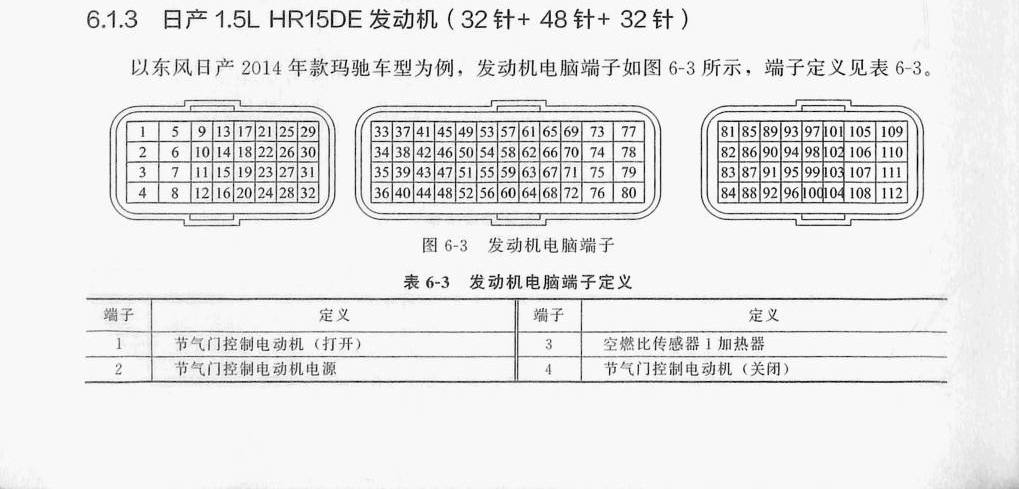 6.1.3 日产 1.5L HR15DE 发动机（32 针+ 48 针+ 32 针）

以东风日产 2014 年款玛驰车型为例，发动机电脑端子如图 6-3 所示，端子定义见表 6-3。

| 1 | 5 | 9 | 13 | 17 | 21 | 25 | 29 |
|---|---|---|---|---|---|---|---|
| 2 | 6 | 10 | 14 | 18 | 22 | 26 | 30 |
| 3 | 7 | 11 | 15 | 19 | 23 | 27 | 31 |
| 4 | 8 | 12 | 16 | 20 | 24 | 28 | 32 |

| 33 | 37 | 41 | 45 | 49 | 53 | 57 | 61 | 65 | 69 | 73 | 77 |
|---|---|---|---|---|---|---|---|---|---|---|---|
| 34 | 38 | 42 | 46 | 50 | 54 | 58 | 62 | 66 | 70 | 74 | 78 |
| 35 | 39 | 43 | 47 | 51 | 55 | 59 | 63 | 67 | 71 | 75 | 79 |
| 36 | 40 | 44 | 48 | 52 | 56 | 60 | 64 | 68 | 72 | 76 | 80 |

| 81 | 85 | 89 | 93 | 97 | 101 | 105 | 109 |
|---|---|---|---|---|---|---|---|
| 82 | 86 | 90 | 94 | 98 | 102 | 106 | 110 |
| 83 | 87 | 91 | 95 | 99 | 103 | 107 | 111 |
| 84 | 88 | 92 | 96 | 100 | 104 | 108 | 112 |

图 6-3 发动机电脑端子

表 6-3 发动机电脑端子定义

| 端子 | 定义 | 端子 | 定义 |
|---|---|---|---|
| 1 | 节气门控制电动机（打开） | 3 | 空燃比传感器 1 加热器 |
| 2 | 节气门控制电动机电源 | 4 | 节气门控制电动机（关闭） |